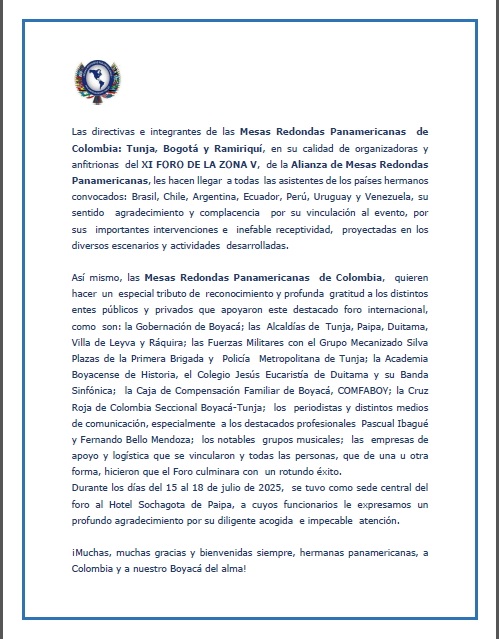 Las directivas e integrantes de las Mesas Redondas Panamericanas de Colombia: Tunja, Bogotá y Ramiriquí, en su calidad de organizadoras y anfitrionas del XI FORO DE LA ZONA V, de la Alianza de Mesas Redondas Panamericanas, les hacen llegar a todas las asistentes de los países hermanos convocados: Brasil, Chile, Argentina, Ecuador, Perú, Uruguay y Venezuela, su sentido agradecimiento y complacencia por su vinculación al evento, por sus importantes intervenciones e inefable receptividad, proyectadas en los diversos escenarios y actividades desarrolladas.

Así mismo, las Mesas Redondas Panamericanas de Colombia, quieren hacer un especial tributo de reconocimiento y profunda gratitud a los distintos entes públicos y privados que apoyaron este destacado foro internacional, como son: la Gobernación de Boyacá; las Alcaldías de Tunja, Paipa, Duitama, Villa de Leyva y Ráquira; las Fuerzas Militares con el Grupo Mecanizado Silva Plazas de la Primera Brigada y Policía Metropolitana de Tunja; la Academia Boyacense de Historia, el Colegio Jesús Eucaristía de Duitama y su Banda Sinfónica; la Caja de Compensación Familiar de Boyacá, COMFABOY; la Cruz Roja de Colombia Seccional Boyacá-Tunja; los periodistas y distintos medios de comunicación, especialmente a los destacados profesionales Pascual Ibagué y Fernando Bello Mendoza; los notables grupos musicales; las empresas de apoyo y logística que se vincularon y todas las personas, que de una u otra forma, hicieron que el Foro culminara con un rotundo éxito.
Durante los días del 15 al 18 de julio de 2025, se tuvo como sede central del foro al Hotel Sochagota de Paipa, a cuyos funcionarios le expresamos un profundo agradecimiento por su diligente acogida e impecable atención.

¡Muchas, muchas gracias y bienvenidas siempre, hermanas panamericanas, a Colombia y a nuestro Boyacá del alma!